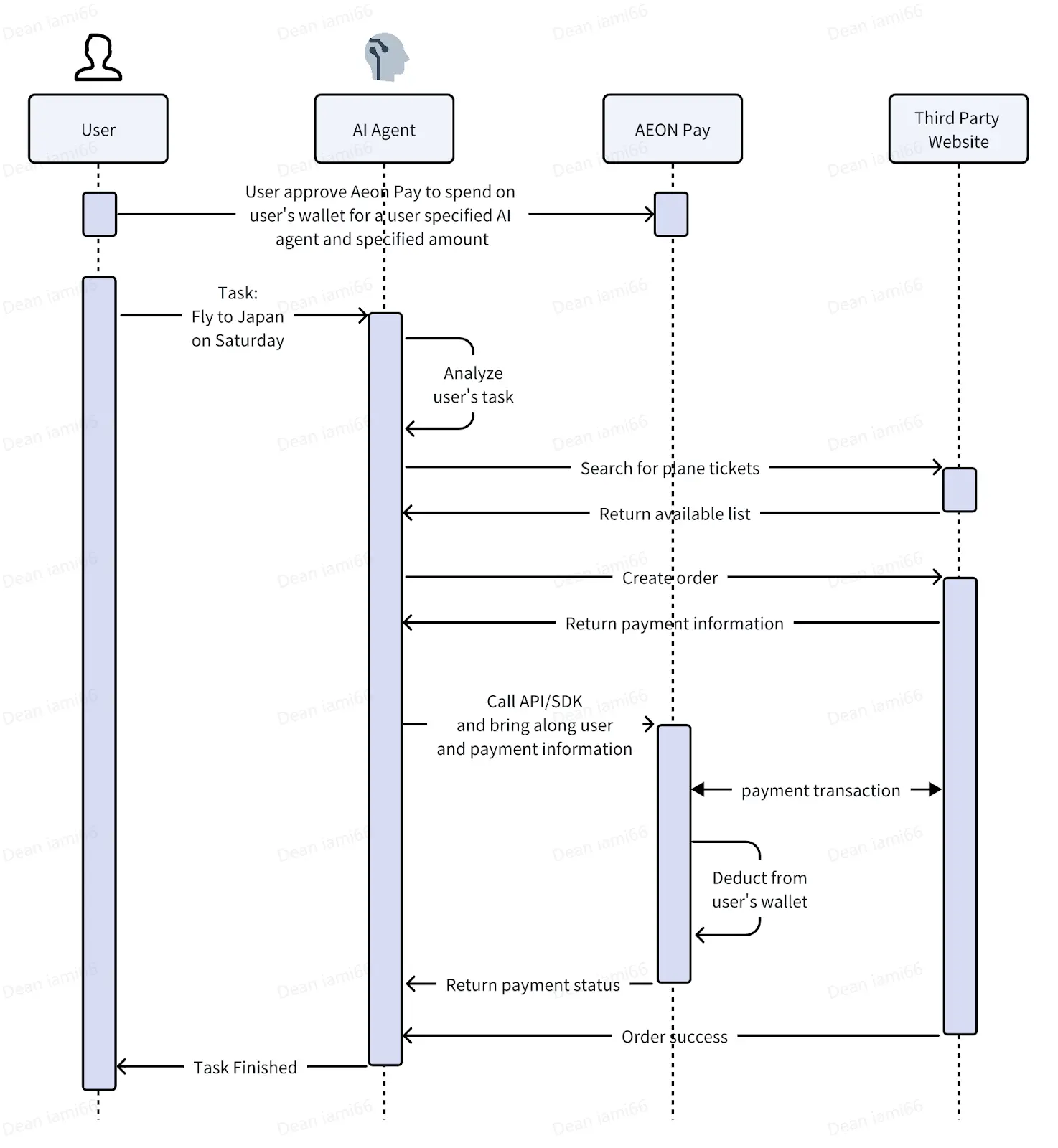 Dean iami66

User

AI Agent

AEON Pay

Third Party Website

User approve Aeon Pay to spend on user's wallet for a user specified AI agent and specified amount

Task: Fly to Japan on Saturday

Analyze user's task

Search for plane tickets

Return available list

Create order

Return payment information

Call API/SDK and bring along user and payment information

payment transaction

Deduct from user's wallet

Return payment status

Order success

Task Finished